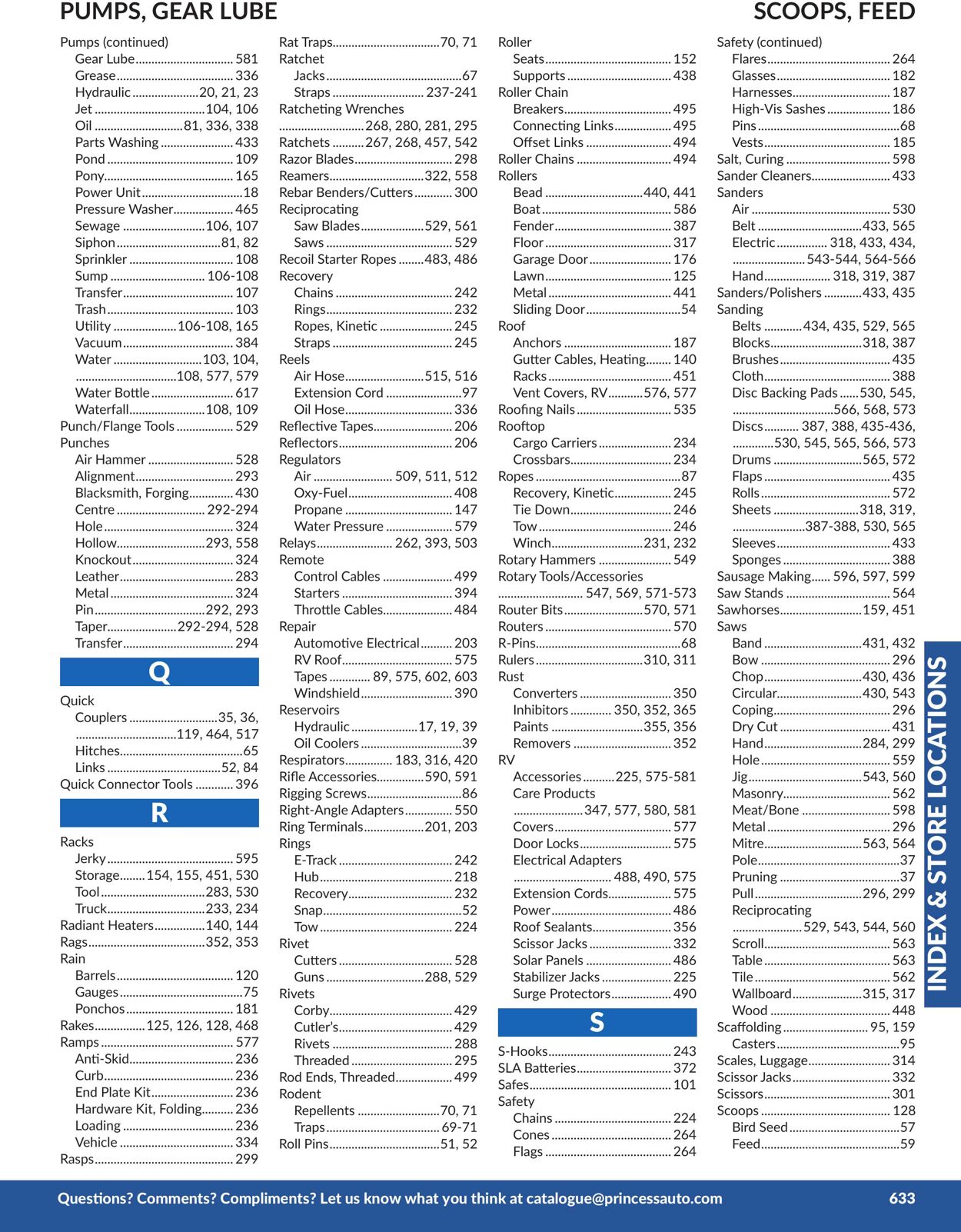 PUMPS, GEAR LUBE

SCOOPS, FEED

Pumps (continued)
Gear Lube 581
Grease 336
Hydraulic 20, 21, 23
Jet 104, 106
Oil 81, 336, 338
Parts Washing 433
Pond 109
Pony 165
Power Unit 18
Pressure Washer 465
Sewage 106, 107
Siphon 81, 82
Sprinkler 108
Sump 106-108
Transfer 107
Trash 103
Utility 106-108, 165
Vacuum 384
Water 103, 104, 108, 577, 579
Water Bottle 617
Waterfall 108, 109
Punch/Flange Tools 529
Punches
Air Hammer 528
Alignment 293
Blacksmith, Forging 430
Centre 292-294
Hole 324
Hollow 293, 558
Knockout 324
Leather 283
Metal 324
Pin 292, 293
Taper 292-294, 528
Transfer 294

Q

Quick
Couplers 35, 36, 119, 464, 517
Hitches 65
Links 52, 84
Quick Connector Tools 396

R

Racks
Jerky 595
Storage 154, 155, 451, 530
Tool 283, 530
Truck 233, 234
Radiant Heaters 140, 144
Rags 352, 353
Rain
Barrels 120
Gauges 75
Ponchos 181
Rakes 125, 126, 128, 468
Ramps 577
Anti-Skid 236
Curb 236
End Plate Kit 236
Hardware Kit, Folding 236
Loading 236
Vehicle 334
Rasps 299

Rat Traps 70, 71
Ratchet
Jacks 67
Straps 237-241
Ratcheting Wrenches 268, 280, 281, 295
Ratchets 267, 268, 457, 542
Razor Blades 298
Reamers 322, 558
Rebar Benders/Cutters 300
Reciprocating
Saw Blades 529, 561
Saws 529
Recoil Starter Ropes 483, 486
Recovery
Chains 242
Rings 232
Ropes, Kinetic 245
Straps 245
Reels
Air Hose 515, 516
Extension Cord 97
Oil Hose 336
Reflective Tapes 206
Reflectors 206
Regulators
Air 509, 511, 512
Oxy-Fuel 408
Propane 147
Water Pressure 579
Relays 262, 393, 503
Remote
Control Cables 499
Starters 394
Throttle Cables 484
Repair
Automotive Electrical 203
RV Roof 575
Tapes 89, 575, 602, 603
Windshield 390
Reservoirs
Hydraulic 17, 19, 39
Oil Coolers 39
Respirators 183, 316, 420
Rifle Accessories 590, 591
Rigging Screws 86
Right-Angle Adapters 550
Ring Terminals 201, 203
Rings
E-Track 242
Hub 218
Recovery 232
Snap 52
Tow 224
Rivet
Cutters 528
Guns 288, 529
Rivets
Corby 429
Cutler's 429
Rivets 288
Threaded 295
Rod Ends, Threaded 499
Rodent
Repellents 70, 71
Traps 69-71
Roll Pins 51, 52

Roller
Seats 152
Supports 438
Roller Chain
Breakers 495
Connecting Links 495
Offset Links 494
Roller Chains 494
Rollers
Bead 440, 441
Boat 586
Fender 387
Floor 317
Garage Door 176
Lawn 125
Metal 441
Sliding Door 54
Roof
Anchors 187
Gutter Cables, Heating 140
Racks 451
Vent Covers, RV 576, 577
Roofing Nails 535
Rooftop
Cargo Carriers 234
Crossbars 234
Ropes 87
Recovery, Kinetic 245
Tie Down 246
Tow 246
Winch 231, 232
Rotary Hammers 549
Rotary Tools/Accessories 547, 569, 571-573
Router Bits 570, 571
Routers 570
R-Pins 68
Rulers 310, 311
Rust
Converters 350
Inhibitors 350, 352, 365
Paints 355, 356
Removers 352
RV
Accessories 225, 575-581
Care Products 347, 577, 580, 581
Covers 577
Door Locks 575
Electrical Adapters 488, 490, 575
Extension Cords 575
Power 486
Roof Sealants 356
Scissor Jacks 332
Solar Panels 486
Stabilizer Jacks 225
Surge Protectors 490

S

S-Hooks 243
SLA Batteries 372
Safes 101
Safety
Chains 224
Cones 264
Flags 264

Safety (continued)
Flares 264
Glasses 182
Harnesses 187
High-Vis Sashes 186
Pins 68
Vests 185
Salt, Curing 598
Sander Cleaners 433
Sanders
Air 530
Belt 433, 565
Electric 318, 433, 434, 543-544, 564-566
Hand 318, 319, 387
Sanders/Polishers 433, 435
Sanding
Belts 434, 435, 529, 565
Blocks 318, 387
Brushes 435
Cloth 388
Disc Backing Pads 530, 545, 566, 568, 573
Discs 387, 388, 435-436, 530, 545, 565, 566, 573
Drums 565, 572
Flaps 435
Rolls 572
Sheets 318, 319, 387-388, 530, 565
Sleeves 433
Sponges 388
Sausage Making 596, 597, 599
Saw Stands 564
Sawhorses 159, 451
Saws
Band 431, 432
Bow 296
Chop 430, 436
Circular 430, 543
Coping 296
Dry Cut 431
Hand 284, 299
Hole 559
Jig 543, 560
Masonry 562
Meat/Bone 598
Metal 296
Mitre 563, 564
Pole 37
Pruning 37
Pull 296, 299
Reciprocating 529, 543, 544, 560
Scroll 563
Table 563
Tile 562
Wallboard 315, 317
Wood 448
Scaffolding 95, 159
Casters 95
Scales, Luggage 314
Scissor Jacks 332
Scissors 301
Scoops 128
Bird Seed 57
Feed 59

INDEX & STORE LOCATIONS

Questions? Comments? Compliments? Let us know what you think at catalogue@princessauto.com 633